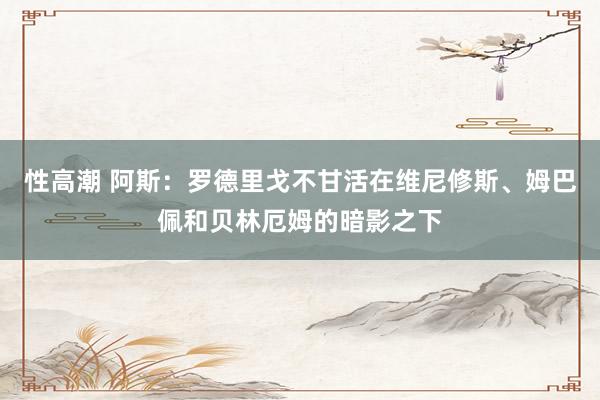 性高潮 阿斯：罗德里戈不甘活在维尼修斯、姆巴佩和贝林厄姆的暗影之下